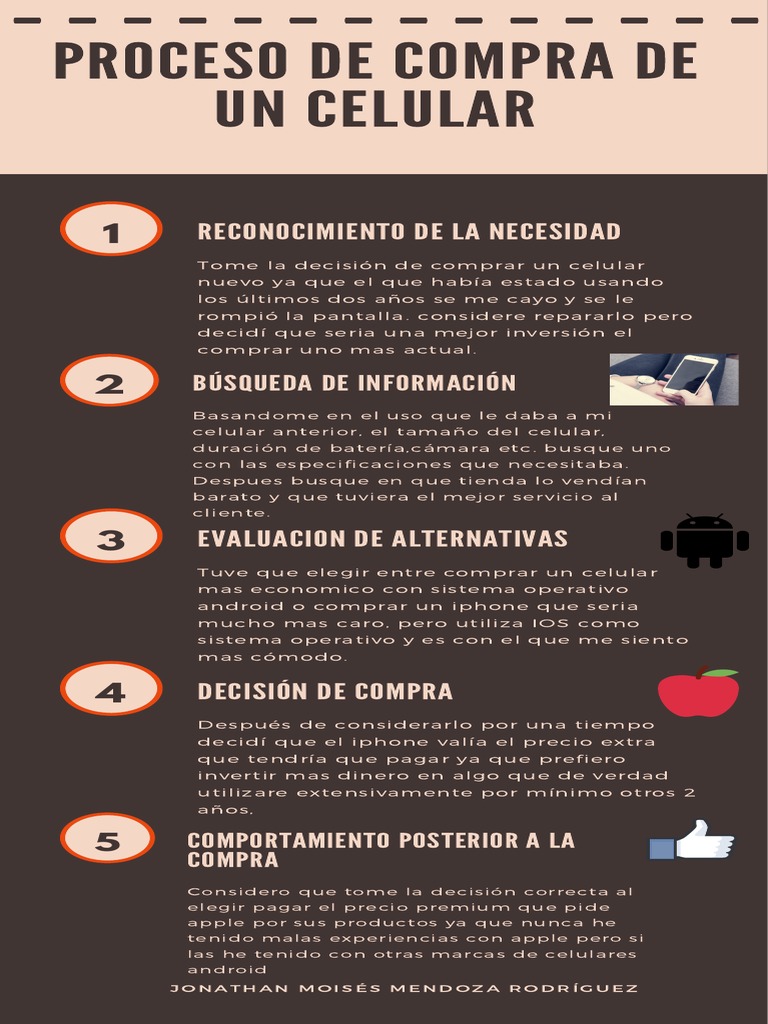 PROCESO DE COMPRA DE UN CELULAR

1

RECONOCIMIENTO DE LA NECESIDAD

Tome la decisión de comprar un celular nuevo ya que el que había estado usando los últimos dos años se me cayo y se le rompió la pantalla. considere repararlo pero decidí que seria una mejor inversión el comprar uno mas actual.

2

BÚSQUEDA DE INFORMACIÓN

Basandome en el uso que le daba a mi celular anterior, el tamaño del celular, duración de batería,cámara etc. busque uno con las especificaciones que necesitaba. Despues busque en que tienda lo vendían barato y que tuviera el mejor servicio al cliente.

3

EVALUACION DE ALTERNATIVAS

Tuve que elegir entre comprar un celular mas economico con sistema operativo android o comprar un iphone que seria mucho mas caro, pero utiliza IOS como sistema operativo y es con el que me siento mas cómodo.

4

DECISIÓN DE COMPRA

Después de considerarlo por una tiempo decidí que el iphone valía el precio extra que tendría que pagar ya que prefiero invertir mas dinero en algo que de verdad utilizare extensivamente por mínimo otros 2 años.

5

COMPORTAMIENTO POSTERIOR A LA COMPRA

Considero que tome la decisión correcta al elegir pagar el precio premium que pide apple por sus productos ya que nunca he tenido malas experiencias con apple pero si las he tenido con otras marcas de celulares android

JONATHAN MOISÉS MENDOZA RODRÍGUEZ